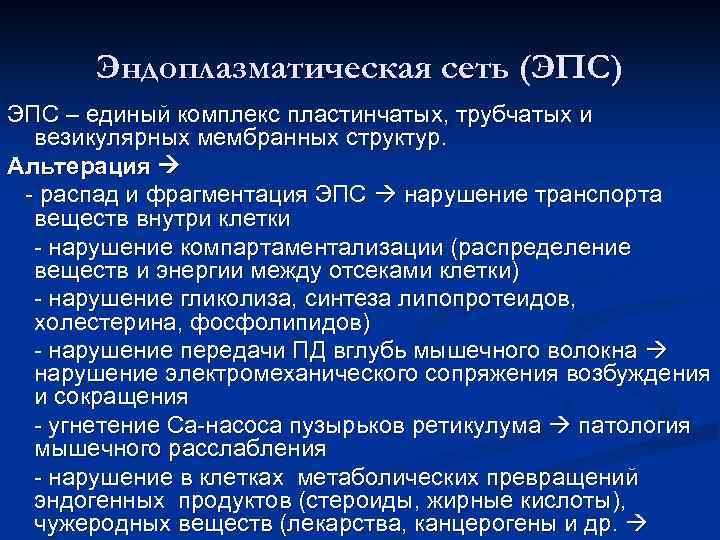 Эндоплазматическая сеть (ЭПС)

ЭПС – единый комплекс пластинчатых, трубчатых и везикулярных мембранных структур.

Альтерация →

- распад и фрагментация ЭПС → нарушение транспорта веществ внутри клетки

- нарушение компартаментализации (распределение веществ и энергии между отсеками клетки)

- нарушение гликолиза, синтеза липопротеидов, холестерина, фосфолипидов)

- нарушение передачи ПД вглубь мышечного волокна → нарушение электромеханического сопряжения возбуждения и сокращения

- угнетение Са-насоса пузырьков ретикулума → патология мышечного расслабления

- нарушение в клетках метаболических превращений эндогенных продуктов (стероиды, жирные кислоты), чужеродных веществ (лекарства, канцерогены и др. →